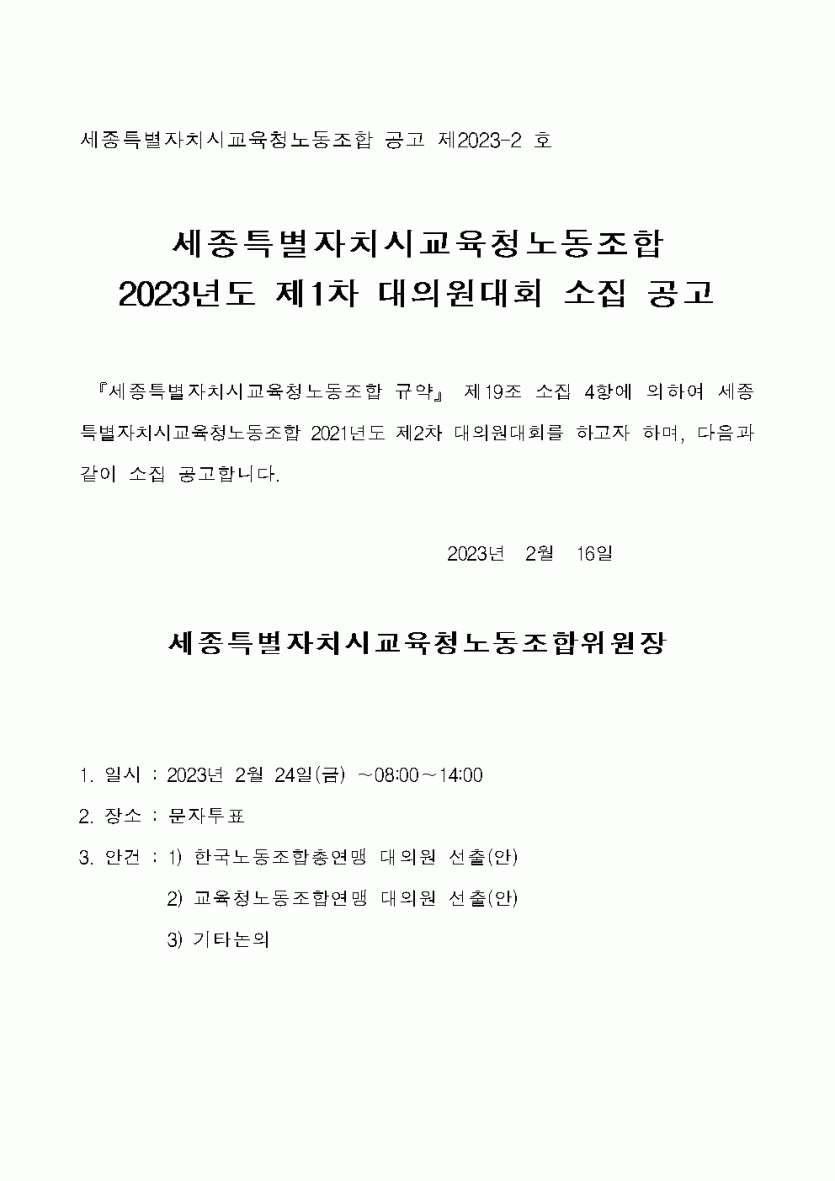 세종특별자치시교육청노동조합 공고 제2023-2 호

세종특별자치시교육청노동조합
2023년도 제1차 대의원대회 소집 공고

『세종특별자치시교육청노동조합 규약』 제19조 소집 4항에 의하여 세종특별자치시교육청노동조합 2021년도 제2차 대의원대회를 하고자 하며, 다음과 같이 소집 공고합니다.

2023년 2월 16일

세종특별자치시교육청노동조합위원장

1. 일시 : 2023년 2월 24일(금) ~08:00~14:00
2. 장소 : 문자투표
3. 안건 : 1) 한국노동조합총연맹 대의원 선출(안)
2) 교육청노동조합연맹 대의원 선출(안)
3) 기타논의